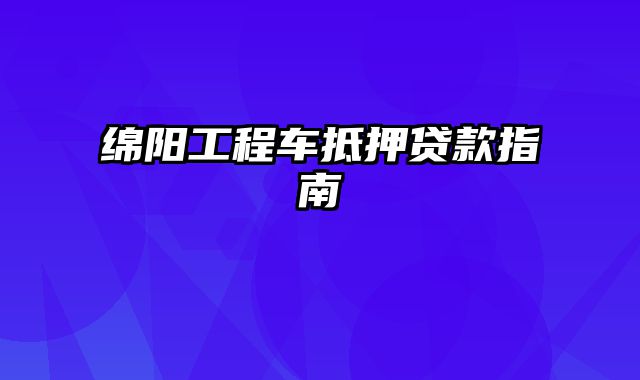 绵阳工程车抵押贷款指南